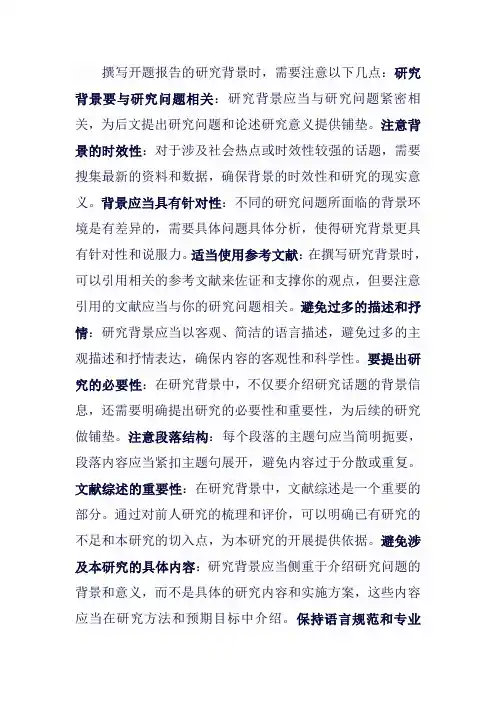 撰写开题报告的研究背景时，需要注意以下几点：研究背景要与研究问题相关：研究背景应当与研究问题紧密相关，为后文提出研究问题和论述研究意义提供铺垫。注意背景的时效性：对于涉及社会热点或时效性较强的话题，需要搜集最新的资料和数据，确保背景的时效性和研究的现实意义。背景应当具有针对性：不同的研究问题所面临的背景环境是有差异的，需要具体问题具体分析，使得研究背景更具有针对性和说服力。适当使用参考文献：在撰写研究背景时，可以引用相关的参考文献来佐证和支撑你的观点，但要注意引用的文献应当与你的研究问题相关。避免过多的描述和抒情：研究背景应当以客观、简洁的语言描述，避免过多的主观描述和抒情表达，确保内容的客观性和科学性。要提出研究的必要性：在研究背景中，不仅要介绍研究话题的背景信息，还需要明确提出研究的必要性和重要性，为后续的研究做铺垫。注意段落结构：每个段落的主题句应当简明扼要，段落内容应当紧扣主题句展开，避免内容过于分散或重复。文献综述的重要性：在研究背景中，文献综述是一个重要的部分。通过对前人研究的梳理和评价，可以明确已有研究的不足和本研究的切入点，为本研究的开展提供依据。避免涉及本研究的具体内容：研究背景应当侧重于介绍研究问题的背景和意义，而不是具体的研究内容和实施方案，这些内容应当在研究方法和预期目标中介绍。保持语言规范和专业